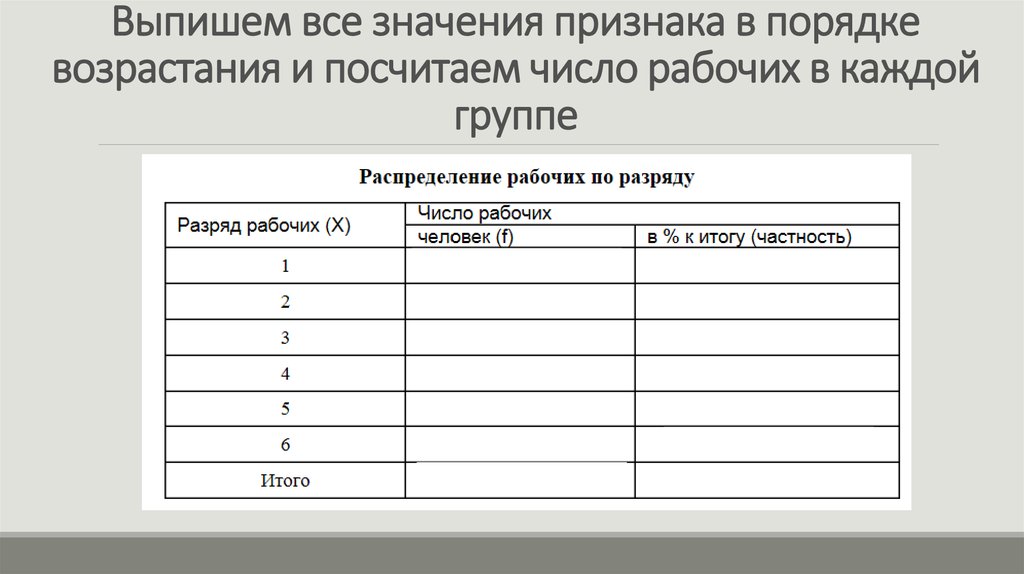 Выпишем все значения признака в порядке возрастания и посчитаем число рабочих в каждой группе

Распределение рабочих по разряду

| Разряд рабочих (X) | Число рабочих | |
|---|---|---|
| | человек (f) | в % к итогу (частность) |
| 1 | | |
| 2 | | |
| 3 | | |
| 4 | | |
| 5 | | |
| 6 | | |
| Итого | | |